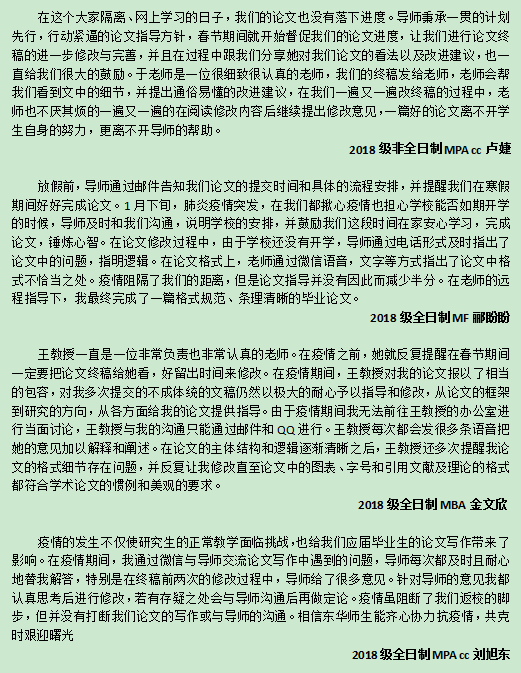 在这个大家隔离、网上学习的日子，我们的论文也没有落下进度。导师秉承一贯的计划先行，行动紧逼的论文指导方针，春节期间就开始督促我们的论文进度，让我们进行论文终稿的进一步修改与完善，并且在过程中跟我们分享她对我们论文的看法以及改进建议，也一直给我们很大的鼓励。于老师是一位很细致很认真的老师，我们的终稿发给老师，老师会帮我们看到文中的细节，并提出通俗易懂的改进建议，在我们一遍又一遍改终稿的过程中，老师也不厌其烦的一遍又一遍的在阅读修改内容后继续提出修改意见，一篇好的论文离不开学生自身的努力，更离不开导师的帮助。

2018 级非全日制 MPA cc 卢婕

放假前，导师通过邮件告知我们论文的提交时间和具体的流程安排，并提醒我们在寒假期间好好完成论文。1 月下旬，肺炎疫情突发，在我们都揪心疫情也担心学校能否如期开学的时候，导师及时和我们沟通，说明学校的安排，并鼓励我们这段时间在家安心学习，完成论文，锤炼心智。在论文修改过程中，由于学校还没有开学，导师通过电话形式及时指出了论文中的问题，指明逻辑。在论文格式上，老师通过微信语音，文字等方式指出了论文中格式不恰当之处。疫情阻隔了我们的距离，但是论文指导并没有因此而减少半分。在老师的远程指导下，我最终完成了一篇格式规范、条理清晰的毕业论文。

2018 级全日制 MF 郦盼盼

王教授一直是一位非常负责也非常认真的老师。在疫情之前，她就反复提醒在春节期间一定要把论文终稿给她看，好留出时间来修改。在疫情期间，王教授对我的论文报以了相当的包容，对我多次提交的不成体统的文稿仍然以极大的耐心予以指导和修改，从论文的框架到研究的方向，从各方面给我的论文提供指导。由于疫情期间我无法前往王教授的办公室进行当面讨论，王教授与我的沟通只能通过邮件和 QQ 进行。王教授每次都会发很多条语音把她的意见加以解释和阐述。在论文的主体结构和逻辑逐渐清晰之后，王教授还多次提醒我论文的格式细节存在问题，并反复让我修改直至论文中的图表、字号和引用文献及理论的格式都符合学术论文的惯例和美观的要求。

2018 级全日制 MBA 金文欣

疫情的发生不仅使研究生的正常教学面临挑战，也给我们应届毕业生的论文写作带来了影响。在疫情期间，我通过微信与导师交流论文写作中遇到的问题，导师每次都及时且耐心地替我解答，特别是在终稿前两次的修改过程中，导师给了很多意见。针对导师的意见我都认真思考后进行修改，若有存疑之处会与导师沟通后再做定论。疫情虽阻断了我们返校的脚步，但并没有打断我们论文的写作或与导师的沟通。相信东华师生能齐心协力抗疫情，共克时艰迎曙光

2018 级全日制 MPA cc 刘旭东